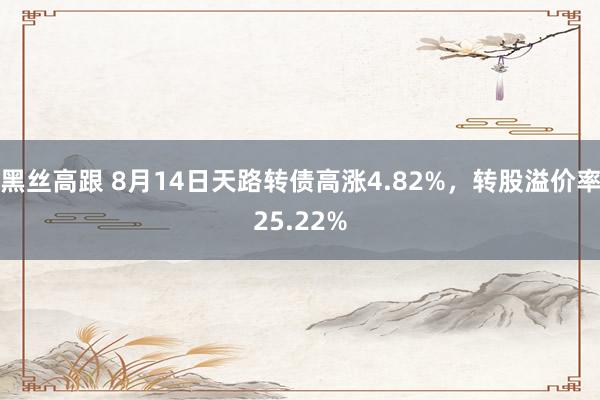 黑丝高跟 8月14日天路转债高涨4.82%，转股溢价率25.22%